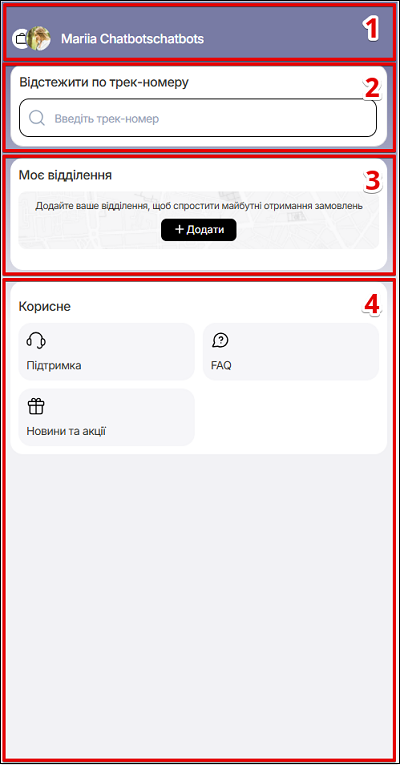 Mariia Chatbotschatbots

1

Відстежити по трек-номеру

2

Введіть трек-номер

Моє відділення

3

Додайте ваше відділення, щоб спростити майбутні отримання замовлень

+ Додати

Корисне

4

Підтримка

FAQ

Новини та акції